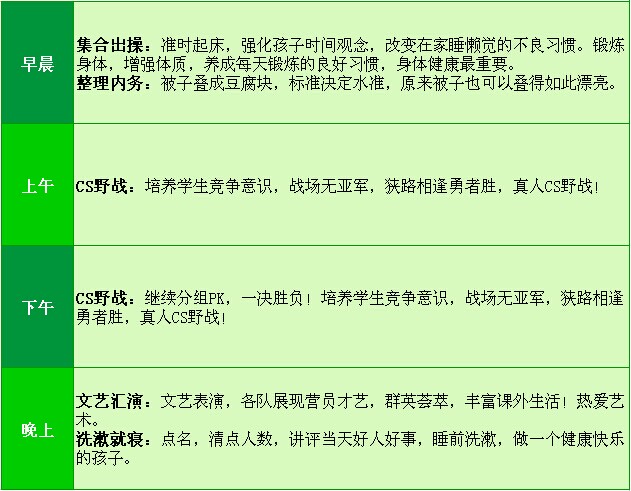 | 早晨 | 集合出操：准时起床，强化孩子时间观念，改变在家睡懒觉的不良习惯。锻炼身体，增强体质，养成每天锻炼的良好习惯，身体健康最重要。 整理内务：被子叠成豆腐块，标准决定水准，原来被子也可以叠得如此漂亮。 |
|---|---|
| 上午 | CS野战：培养学生竞争意识，战场无亚军，狭路相逢勇者胜，真人CS野战！ |
| 下午 | CS野战：继续分组PK，一决胜负！培养学生竞争意识，战场无亚军，狭路相逢勇者胜，真人CS野战！ |
| 晚上 | 文艺汇演：文艺表演，各队展现营员才艺，群英荟萃，丰富课外生活！热爱艺术。 洗漱就寝：点名，清点人数，讲评当天好人好事，睡前洗漱，做一个健康快乐的孩子。 |